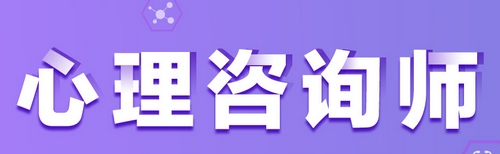 心理咨询师